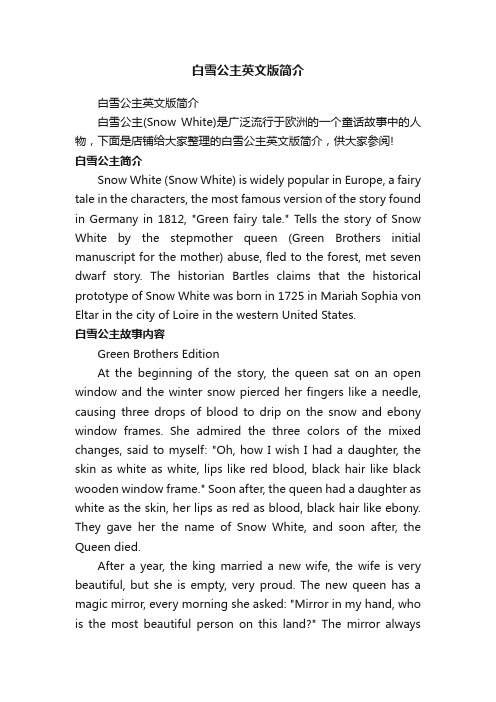 白雪公主英文版简介

白雪公主英文版简介

白雪公主(Snow White)是广泛流行于欧洲的一个童话故事中的人物，下面是店铺给大家整理的白雪公主英文版简介，供大家参阅!

白雪公主简介

Snow White (Snow White) is widely popular in Europe, a fairy tale in the characters, the most famous version of the story found in Germany in 1812, "Green fairy tale." Tells the story of Snow White by the stepmother queen (Green Brothers initial manuscript for the mother) abuse, fled to the forest, met seven dwarf story. The historian Bartles claims that the historical prototype of Snow White was born in 1725 in Mariah Sophia von Eltar in the city of Loire in the western United States.

白雪公主故事内容

Green Brothers Edition

At the beginning of the story, the queen sat on an open window and the winter snow pierced her fingers like a needle, causing three drops of blood to drip on the snow and ebony window frames. She admired the three colors of the mixed changes, said to myself: "Oh, how I wish I had a daughter, the skin as white as white, lips like red blood, black hair like black wooden window frame." Soon after, the queen had a daughter as white as the skin, her lips as red as blood, black hair like ebony. They gave her the name of Snow White, and soon after, the Queen died.

After a year, the king married a new wife, the wife is very beautiful, but she is empty, very proud. The new queen has a magic mirror, every morning she asked: "Mirror in my hand, who is the most beautiful person on this land?" The mirror always